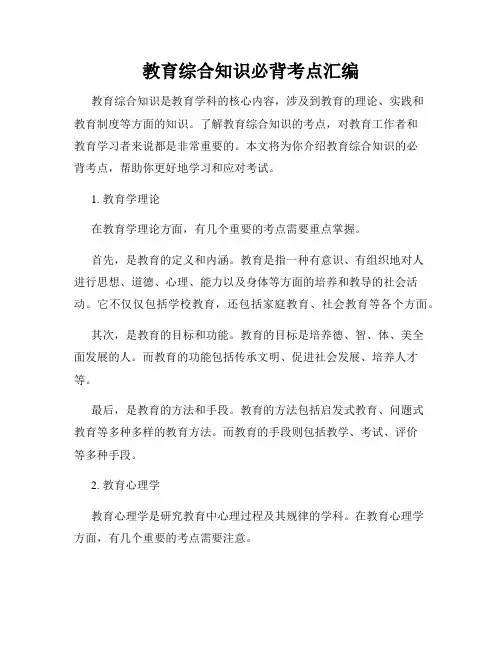 教育综合知识必背考点汇编

教育综合知识是教育学科的核心内容，涉及到教育的理论、实践和教育制度等方面的知识。了解教育综合知识的考点，对教育工作者和教育学习者来说都是非常重要的。本文将为你介绍教育综合知识的必背考点，帮助你更好地学习和应对考试。

1. 教育学理论

在教育学理论方面，有几个重要的考点需要重点掌握。

首先，是教育的定义和内涵。教育是指一种有意识、有组织地对人进行思想、道德、心理、能力以及身体等方面的培养和教导的社会活动。它不仅仅包括学校教育，还包括家庭教育、社会教育等各个方面。

其次，是教育的目标和功能。教育的目标是培养德、智、体、美全面发展的人。而教育的功能包括传承文明、促进社会发展、培养人才等。

最后，是教育的方法和手段。教育的方法包括启发式教育、问题式教育等多种多样的教育方法。而教育的手段则包括教学、考试、评价等多种手段。

2. 教育心理学

教育心理学是研究教育中心理过程及其规律的学科。在教育心理学方面，有几个重要的考点需要注意。